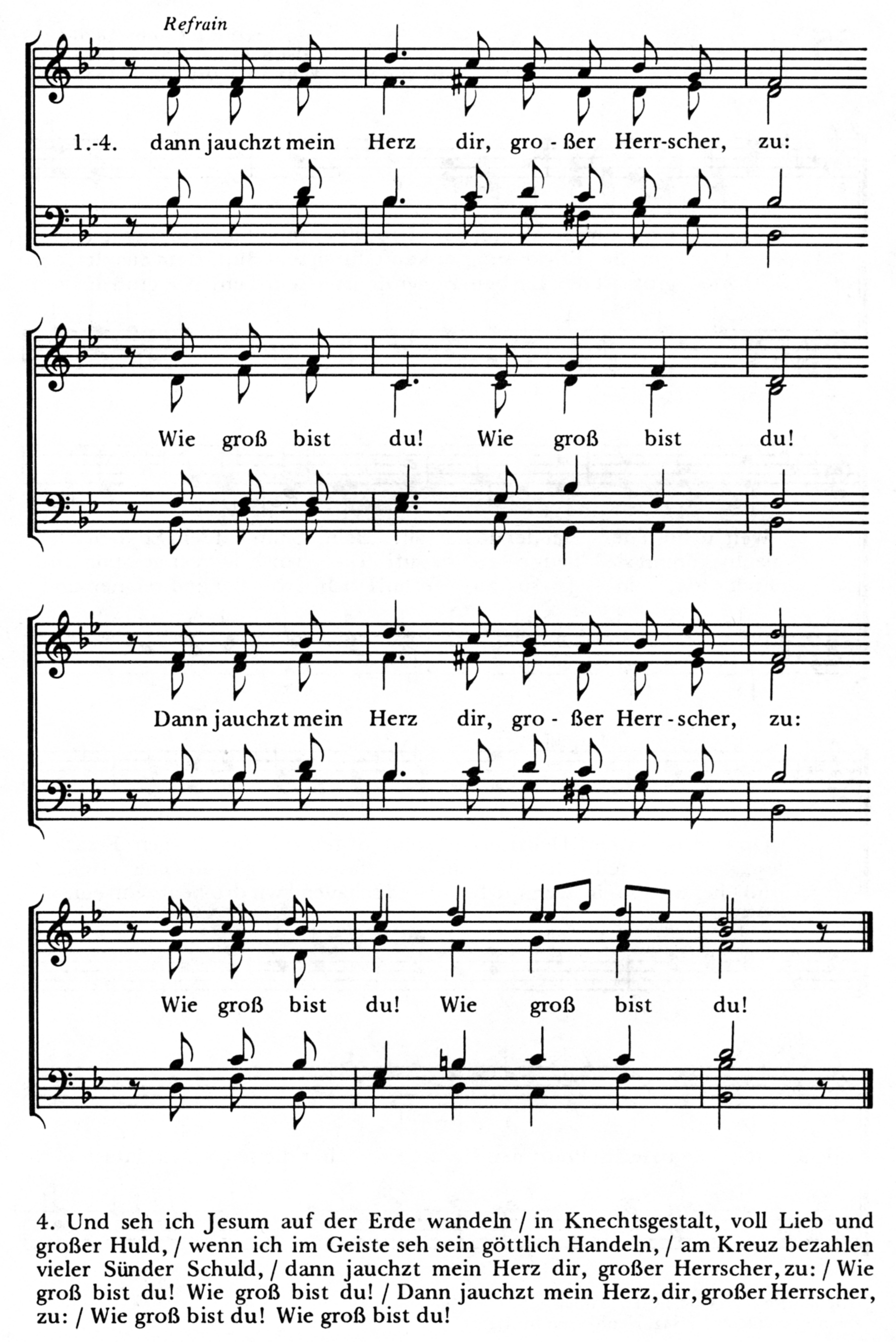 Refrain

1.-4. dann jauchzt mein Herz dir, gro - ßer Herr-scher, zu:

Wie groß bist du! Wie groß bist du!

Dann jauchzt mein Herz dir, gro - ßer Herr - scher, zu:

Wie groß bist du! Wie groß bist du!

4. Und seh ich Jesum auf der Erde wandeln / in Knechtsgestalt, voll Lieb und großer Huld, / wenn ich im Geiste seh sein göttlich Handeln, / am Kreuz bezahlen vieler Sünder Schuld, / dann jauchzt mein Herz dir, großer Herrscher, zu: / Wie groß bist du! Wie groß bist du! / Dann jauchzt mein Herz, dir, großer Herrscher, zu: / Wie groß bist du! Wie groß bist du!